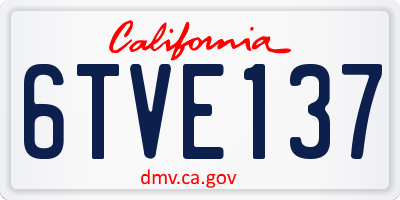 California

6TVE137

dmv.ca.gov